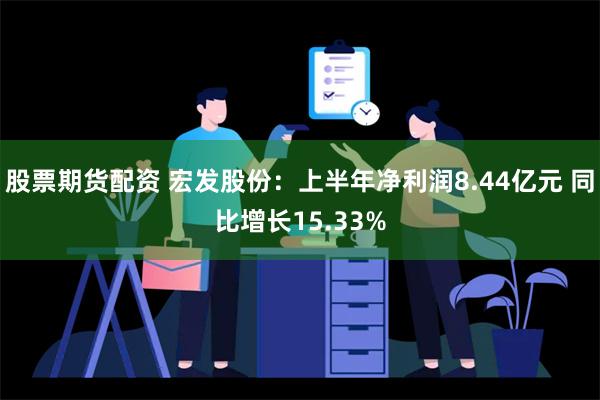 股票期货配资 宏发股份：上半年净利润8.44亿元 同比增长15.33%